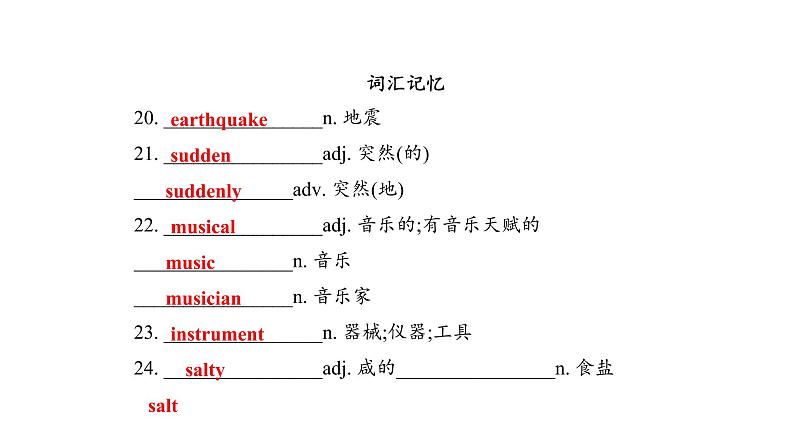 词汇记忆

20. earthquake n. 地震

21. sudden adj. 突然(的)

suddenly adv. 突然(地)

22. musical adj. 音乐的;有音乐天赋的

music n. 音乐

musician n. 音乐家

23. instrument n. 器械;仪器;工具

24. salty adj. 咸的 ________ n. 食盐

salt